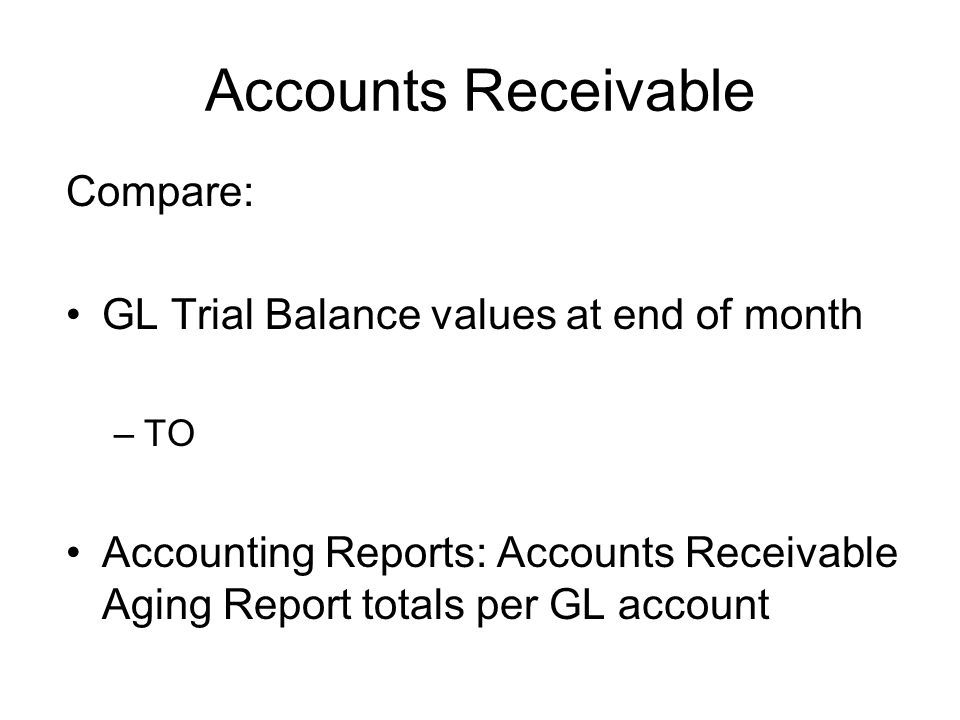 Accounts Receivable

Compare:

• GL Trial Balance values at end of month

– TO

• Accounting Reports: Accounts Receivable Aging Report totals per GL account